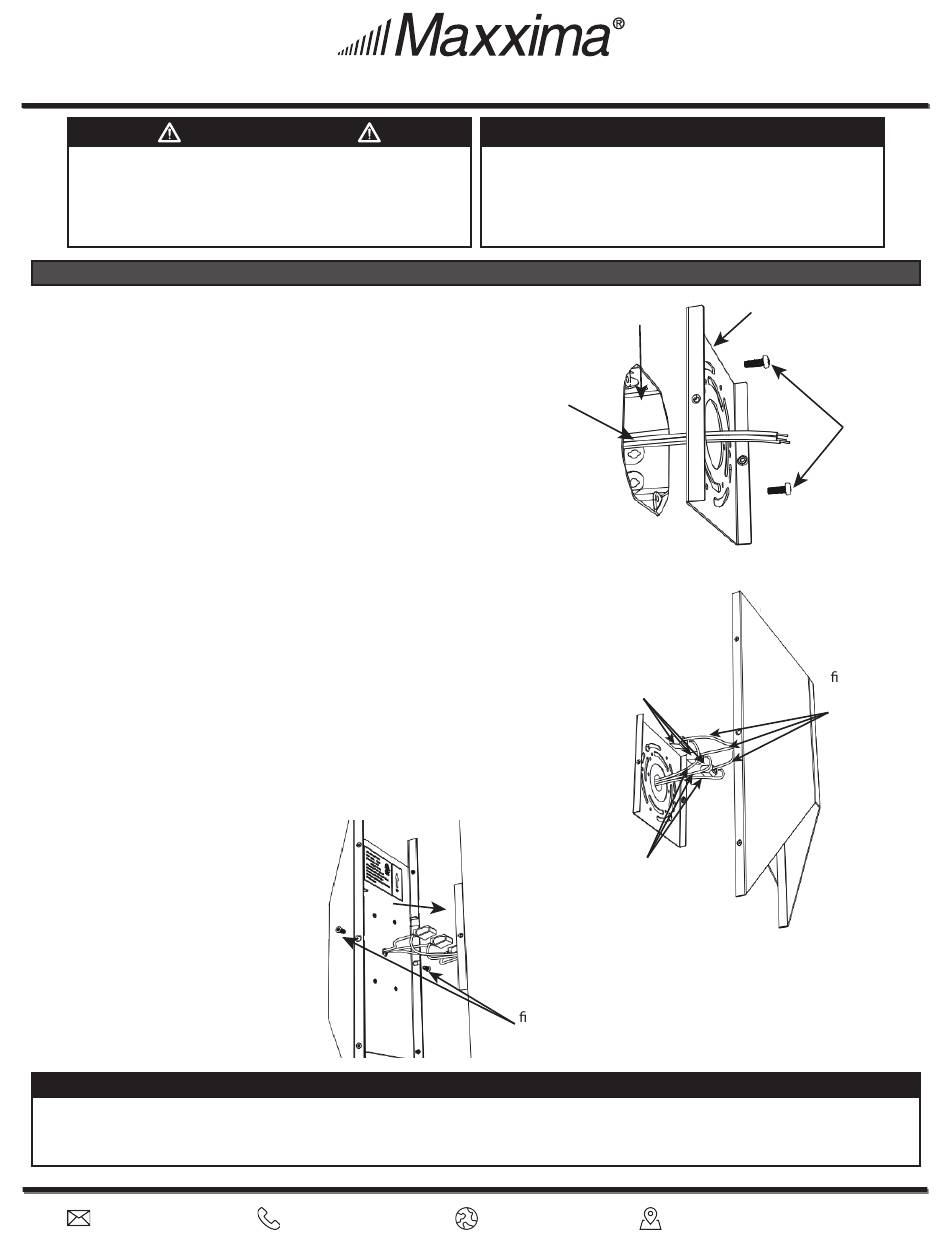 Maxxima®

fi

fi